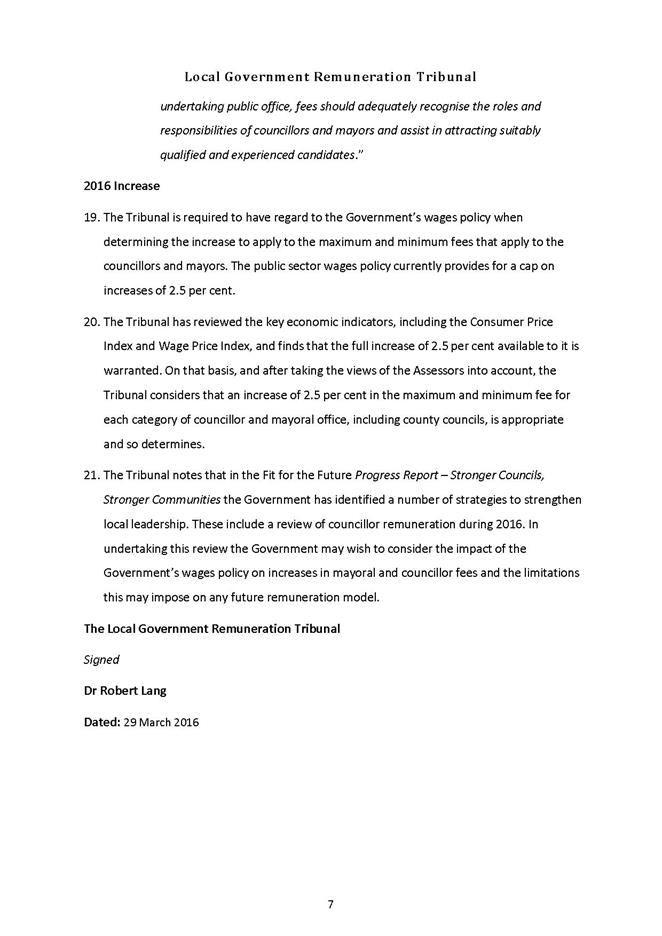 Local Government Remuneration Tribunal

undertaking public office, fees should adequately recognise the roles and responsibilities of councillors and mayors and assist in attracting suitably qualified and experienced candidates."

2016 Increase

19. The Tribunal is required to have regard to the Government's wages policy when determining the increase to apply to the maximum and minimum fees that apply to the councillors and mayors. The public sector wages policy currently provides for a cap on increases of 2.5 per cent.

20. The Tribunal has reviewed the key economic indicators, including the Consumer Price Index and Wage Price Index, and finds that the full increase of 2.5 per cent available to it is warranted. On that basis, and after taking the views of the Assessors into account, the Tribunal considers that an increase of 2.5 per cent in the maximum and minimum fee for each category of councillor and mayoral office, including county councils, is appropriate and so determines.

21. The Tribunal notes that in the Fit for the Future Progress Report – Stronger Councils, Stronger Communities the Government has identified a number of strategies to strengthen local leadership. These include a review of councillor remuneration during 2016. In undertaking this review the Government may wish to consider the impact of the Government's wages policy on increases in mayoral and councillor fees and the limitations this may impose on any future remuneration model.

The Local Government Remuneration Tribunal

Signed

Dr Robert Lang

Dated: 29 March 2016

7